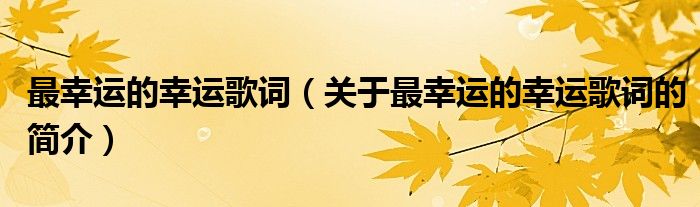 最幸运的幸运歌词（关于最幸运的幸运歌词的简介）